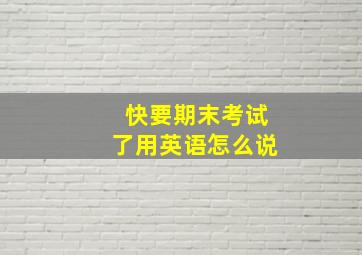 快要期末考试
了用英语怎么说